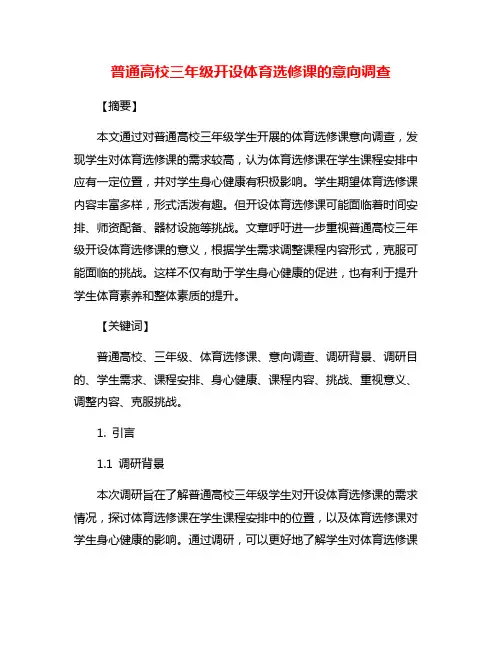 普通高校三年级开设体育选修课的意向调查

【摘要】

本文通过对普通高校三年级学生开展的体育选修课意向调查，发现学生对体育选修课的需求较高，认为体育选修课在学生课程安排中应有一定位置，并对学生身心健康有积极影响。学生期望体育选修课内容丰富多样，形式活泼有趣。但开设体育选修课可能面临着时间安排、师资配备、器材设施等挑战。文章呼吁进一步重视普通高校三年级开设体育选修课的意义，根据学生需求调整课程内容形式，克服可能面临的挑战。这样不仅有助于学生身心健康的促进，也有利于提升学生体育素养和整体素质的提升。

【关键词】

普通高校、三年级、体育选修课、意向调查、调研背景、调研目的、学生需求、课程安排、身心健康、课程内容、挑战、重视意义、调整内容、克服挑战。

1. 引言

1.1 调研背景

本次调研旨在了解普通高校三年级学生对开设体育选修课的需求情况，探讨体育选修课在学生课程安排中的位置，以及体育选修课对学生身心健康的影响。通过调研，可以更好地了解学生对体育选修课